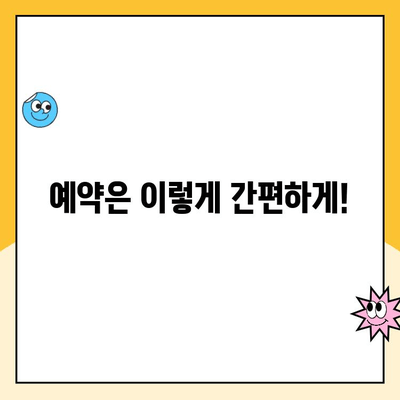 예약은 이렇게 간편하게!